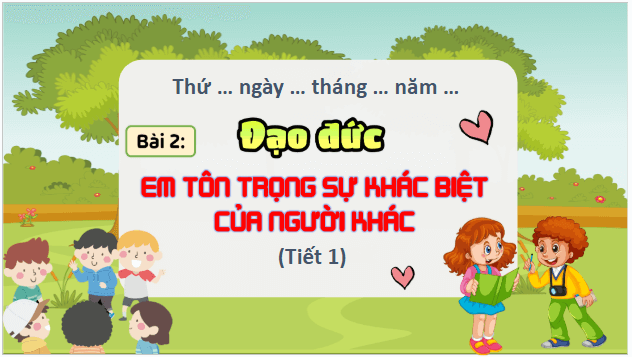 Thứ … ngày … tháng … năm …

Bài 2:

Đạo đức

EM TÔN TRỌNG SỰ KHÁC BIỆT CỦA NGƯỜI KHÁC

(Tiết 1)